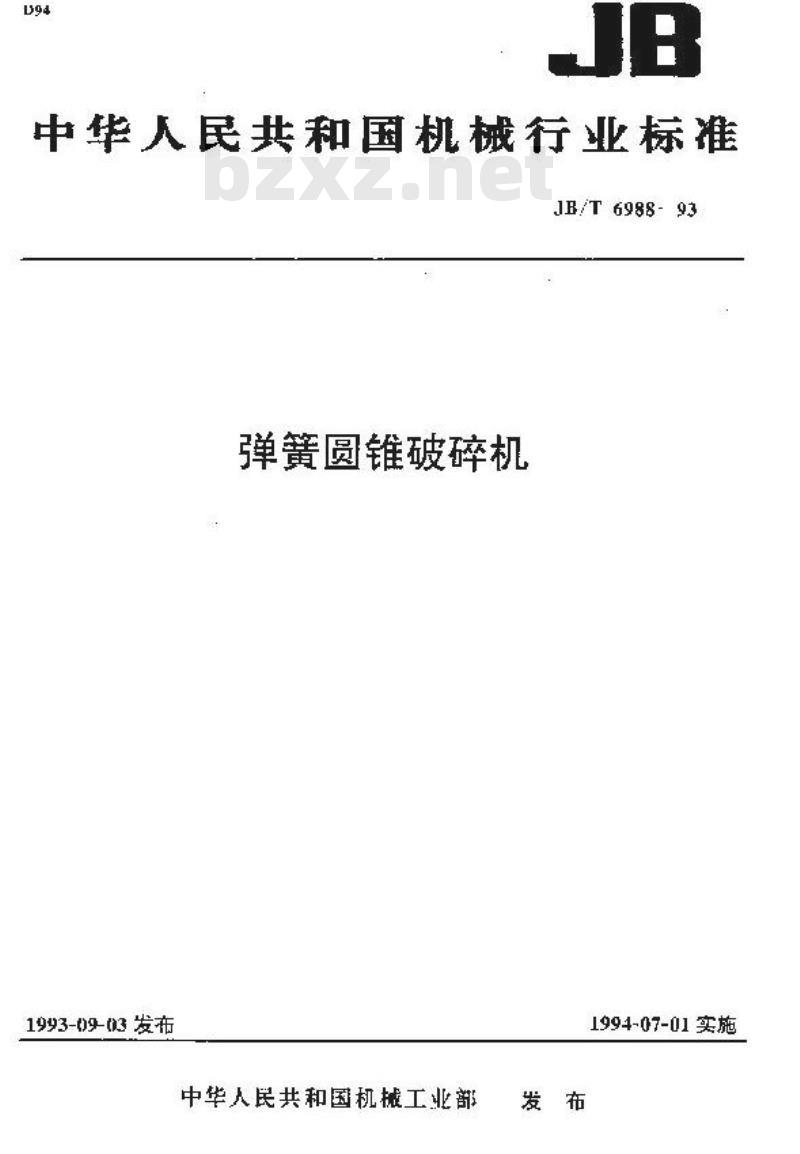 D94

JB

中华人民共和国机械行业标准

JB/T 6988-93

弹簧圆锥破碎机

1993-09-03发布 1994-07-01实施

中华人民共和国机械工业部 发布

bzxz.net